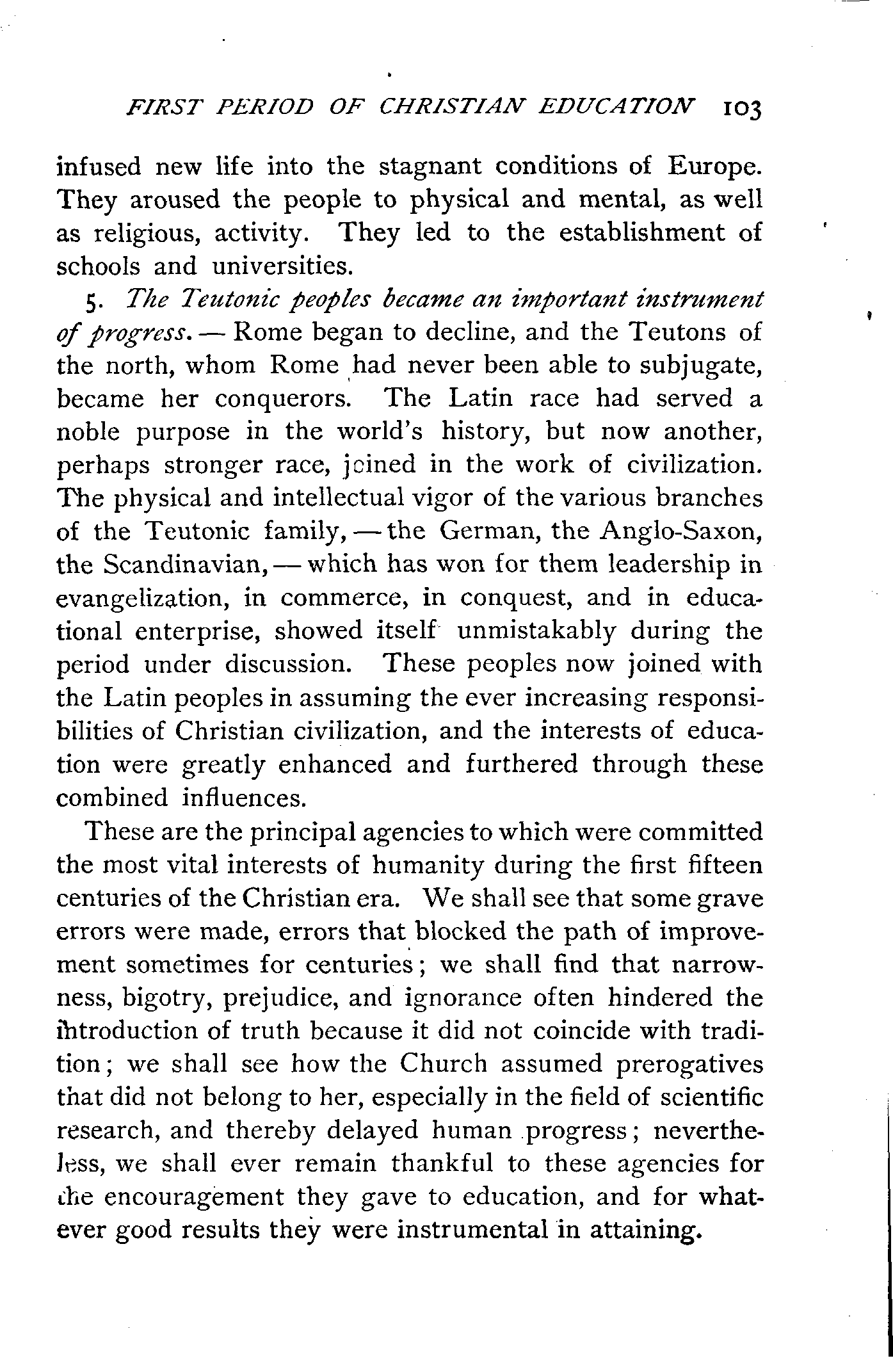 FIRST PERIOD OF CHRISTIAN EDUCATION 103

infused new life into the stagnant conditions of Europe. They aroused the people to physical and mental, as well as religious, activity. They led to the establishment of schools and universities.

5. The Teutonic peoples became an important instrument of progress. — Rome began to decline, and the Teutons of the north, whom Rome had never been able to subjugate, became her conquerors. The Latin race had served a noble purpose in the world's history, but now another, perhaps stronger race, joined in the work of civilization. The physical and intellectual vigor of the various branches of the Teutonic family, — the German, the Anglo-Saxon, the Scandinavian, — which has won for them leadership in evangelization, in commerce, in conquest, and in educational enterprise, showed itself unmistakably during the period under discussion. These peoples now joined with the Latin peoples in assuming the ever increasing responsibilities of Christian civilization, and the interests of education were greatly enhanced and furthered through these combined influences.

These are the principal agencies to which were committed the most vital interests of humanity during the first fifteen centuries of the Christian era. We shall see that some grave errors were made, errors that blocked the path of improvement sometimes for centuries; we shall find that narrowness, bigotry, prejudice, and ignorance often hindered the introduction of truth because it did not coincide with tradition; we shall see how the Church assumed prerogatives that did not belong to her, especially in the field of scientific research, and thereby delayed human progress; nevertheless, we shall ever remain thankful to these agencies for the encouragement they gave to education, and for whatever good results they were instrumental in attaining.